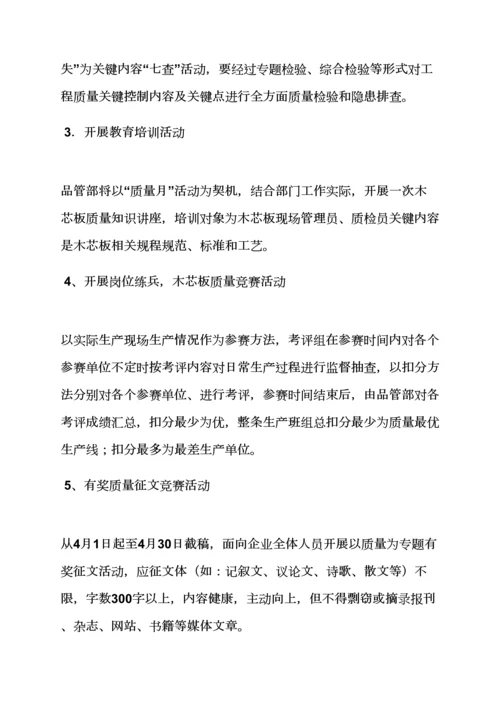 失”为关键内容“七查”活动，要经过专题检验、综合检验等形式对工程质量关键控制内容及关键点进行全方面质量检验和隐患排查。

3．开展教育培训活动

品管部将以“质量月”活动为契机，结合部门工作实际，开展一次木芯板质量知识讲座，培训对象为木芯板现场管理员、质检员关键内容是木芯板相关规程规范、标准和工艺。

4、开展岗位练兵，木芯板质量竞赛活动

以实际生产现场生产情况作为参赛方法，考评组在参赛时间内对各个参赛单位不定时按考评内容对日常生产过程进行监督抽查，以扣分方法分别对各个参赛单位、进行考评，参赛时间结束后，由品管部对各考评成绩汇总，扣分最少为优，整条生产班组总扣分最少为质量最优生产线；扣分最多为最差生产单位。

5、有奖质量征文竞赛活动

从4月1日起至4月30日截稿，面向企业全体人员开展以质量为专题有奖征文活动，应征文体（如：记叙文、议论文、诗歌、散文等）不限，字数300字以上，内容健康，主动向上，但不得剽窃或摘录报刊、杂志、网站、书籍等媒体文章。